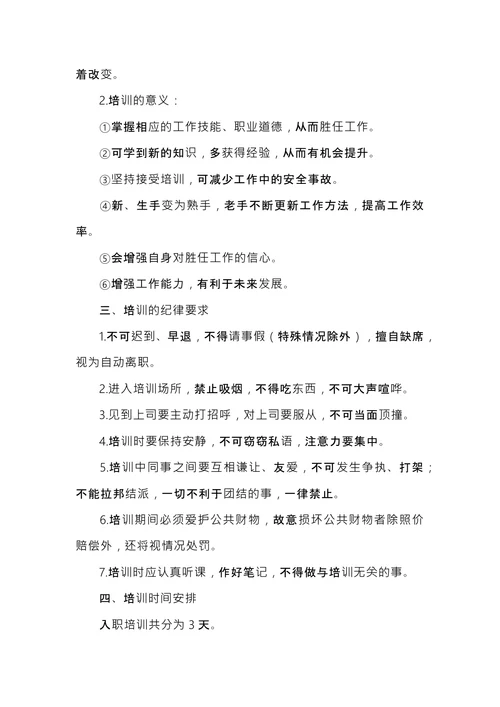 着改变。

2.培训的意义：

①掌握相应的工作技能、职业道德，从而胜任工作。

②可学到新的知识，多获得经验，从而有机会提升。

③坚持接受培训，可减少工作中的安全事故。

④新、生手变为熟手，老手不断更新工作方法，提高工作效率。

⑤会增强自身对胜任工作的信心。

⑥增强工作能力，有利于未来发展。

三、培训的纪律要求

1.不可迟到、早退，不得请事假（特殊情况除外），擅自缺席，视为自动离职。

2.进入培训场所，禁止吸烟，不得吃东西，不可大声喧哗。

3.见到上司要主动打招呼，对上司要服从，不可当面顶撞。

4.培训时要保持安静，不可窃窃私语，注意力要集中。

5.培训中同事之间要互相谦让、友爱，不可发生争执、打架；不能拉邦结派，一切不利于团结的事，一律禁止。

6.培训期间必须爱护公共财物，故意损坏公共财物者除照价赔偿外，还将视情况处罚。

7.培训时应认真听课，作好笔记，不得做与培训无关的事。

四、培训时间安排

入职培训共分为 3 天。